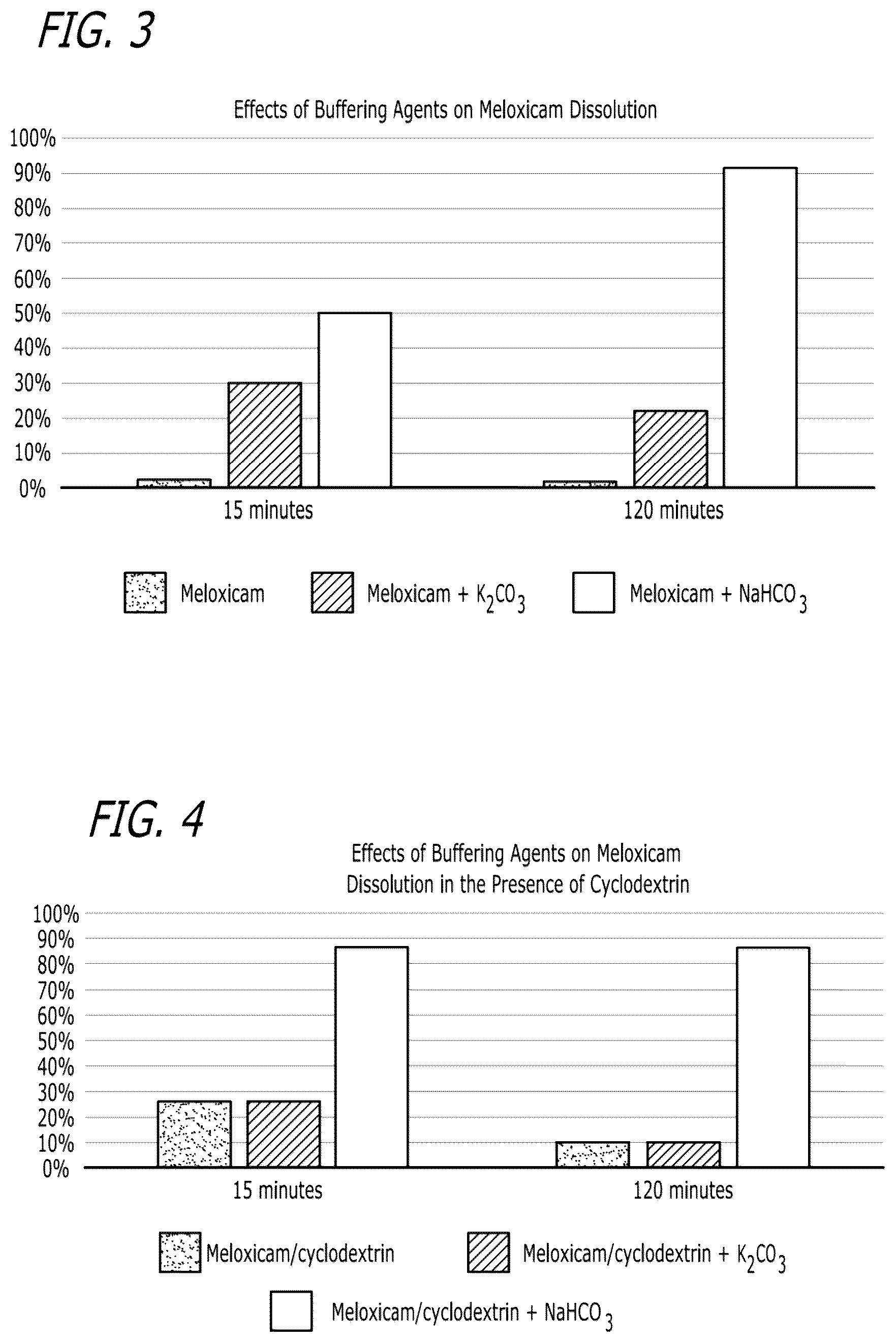 FIG. 3

Effects of Buffering Agents on Meloxicam Dissolution

100%
90%
80%
70%
60%
50%
40%
30%
20%
10%
0%

15 minutes

120 minutes

Meloxicam

Meloxicam + $K_2CO_3$

Meloxicam + $NaHCO_3$

FIG. 4

Effects of Buffering Agents on Meloxicam Dissolution in the Presence of Cyclodextrin

100%
90%
80%
70%
60%
50%
40%
30%
20%
10%
0%

15 minutes

120 minutes

Meloxicam/cyclodextrin

Meloxicam/cyclodextrin + $K_2CO_3$

Meloxicam/cyclodextrin + $NaHCO_3$